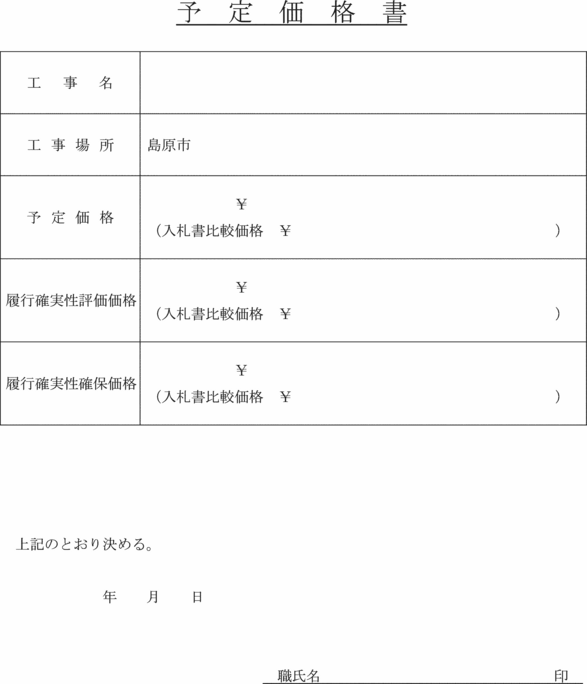 予 定 価 格 書

| 工 事 名 | |
|---|---|
| 工 事 場 所 | 島原市 |
| 予 定 価 格 | ￥<br>（入札書比較価格 ￥ ） |
| 履行確実性評価価格 | ￥<br>（入札書比較価格 ￥ ） |
| 履行確実性確保価格 | ￥<br>（入札書比較価格 ￥ ） |

上記のとおり決める。

年 月 日

職氏名 印